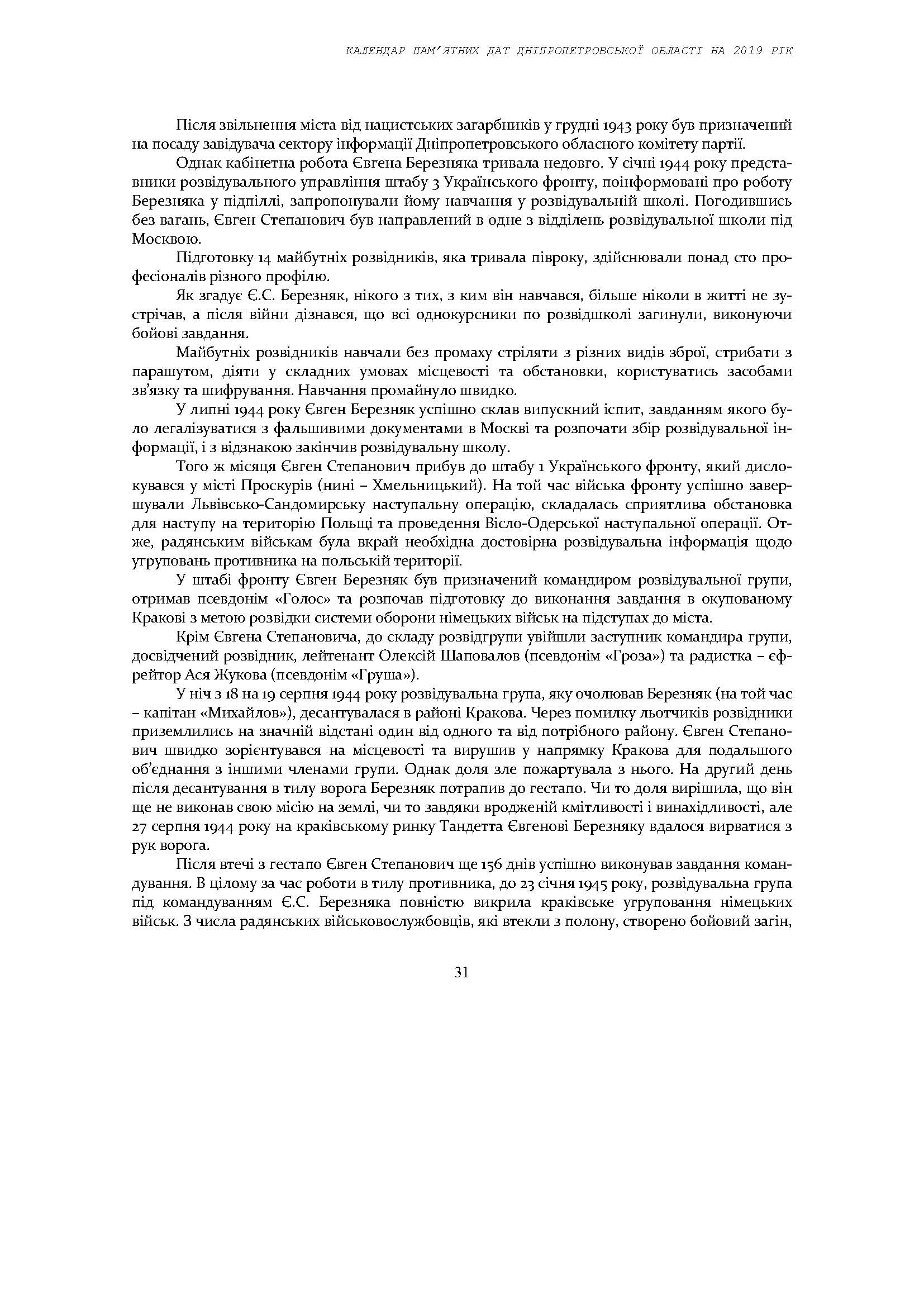 КАЛЕНДАР ПАМ'ЯТНИХ ДАТ ДНІПРОПЕТРОВСЬКОЇ ОБЛАСТІ НА 2019 РІК

Після звільнення міста від нацистських загарбників у грудні 1943 року був призначений на посаду завідувача сектору інформації Дніпропетровського обласного комітету партії.

Однак кабінетна робота Євгена Березняка тривала недовго. У січні 1944 року представники розвідувального управління штабу 3 Українського фронту, поінформовані про роботу Березняка у підпіллі, запропонували йому навчання у розвідувальній школі. Погодившись без вагань, Євген Степанович був направлений в одне з відділень розвідувальної школи під Москвою.

Підготовку 14 майбутніх розвідників, яка тривала півроку, здійснювали понад сто професіоналів різного профілю.

Як згадує Є.С. Березняк, нікого з тих, з ким він навчався, більше ніколи в житті не зустрічав, а після війни дізнався, що всі однокурсники по розвідшколі загинули, виконуючи бойові завдання.

Майбутніх розвідників навчали без промаху стріляти з різних видів зброї, стрибати з парашутом, діяти у складних умовах місцевості та обстановки, користуватись засобами зв'язку та шифрування. Навчання промайнуло швидко.

У липні 1944 року Євген Березняк успішно склав випускний іспит, завданням якого було легалізуватися з фальшивими документами в Москві та розпочати збір розвідувальної інформації, і з відзнакою закінчив розвідувальну школу.

Того ж місяця Євген Степанович прибув до штабу 1 Українського фронту, який дислокувався у місті Проскурів (нині – Хмельницький). На той час війська фронту успішно завершували Львівсько-Сандомирську наступальну операцію, складалась сприятлива обстановка для наступу на територію Польщі та проведення Вісло-Одерської наступальної операції. Отже, радянським військам була вкрай необхідна достовірна розвідувальна інформація щодо угруповань противника на польській території.

У штабі фронту Євген Березняк був призначений командиром розвідувальної групи, отримав псевдонім «Голос» та розпочав підготовку до виконання завдання в окупованому Кракові з метою розвідки системи оборони німецьких військ на підступах до міста.

Крім Євгена Степановича, до складу розвідгрупи увійшли заступник командира групи, досвідчений розвідник, лейтенант Олексій Шаповалов (псевдонім «Гроза») та радистка – єфрейтор Ася Жукова (псевдонім «Груша»).

У ніч з 18 на 19 серпня 1944 року розвідувальна група, яку очолював Березняк (на той час – капітан «Михайлов»), десантувалася в районі Кракова. Через помилку льотчиків розвідники приземлились на значній відстані один від одного та від потрібного району. Євген Степанович швидко зорієнтувався на місцевості та вирушив у напрямку Кракова для подальшого об'єднання з іншими членами групи. Однак доля зле пожартувала з нього. На другий день після десантування в тилу ворога Березняк потрапив до гестапо. Чи то доля вирішила, що він ще не виконав свою місію на землі, чи то завдяки вродженій кмітливості і винахідливості, але 27 серпня 1944 року на краківському ринку Тандетта Євгенові Березняку вдалося вирватися з рук ворога.

Після втечі з гестапо Євген Степанович ще 156 днів успішно виконував завдання командування. В цілому за час роботи в тилу противника, до 23 січня 1945 року, розвідувальна група під командуванням Є.С. Березняка повністю викрила краківське угруповання німецьких військ. З числа радянських військовослужбовців, які втекли з полону, створено бойовий загін,

31